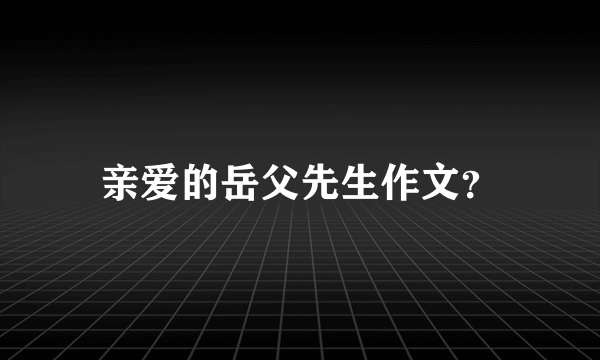 亲爱的岳父先生作文?